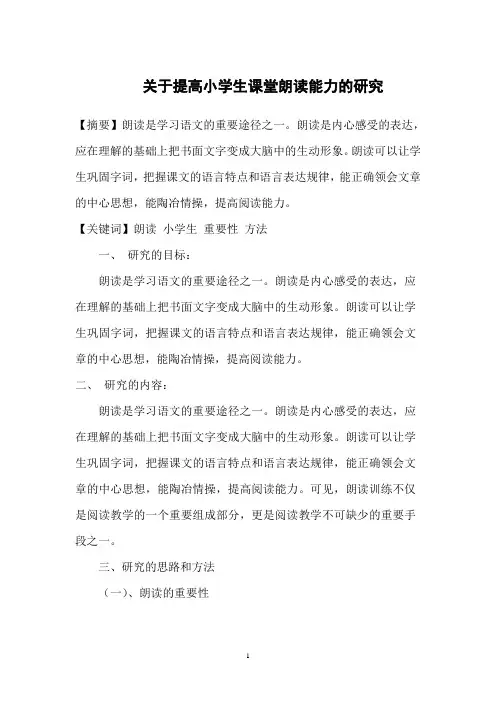 关于提高小学生课堂朗读能力的研究

【摘要】朗读是学习语文的重要途径之一。朗读是内心感受的表达，应在理解的基础上把书面文字变成大脑中的生动形象。朗读可以让学生巩固字词，把握课文的语言特点和语言表达规律，能正确领会文章的中心思想，能陶冶情操，提高阅读能力。

【关键词】朗读 小学生 重要性 方法

一、 研究的目标：

朗读是学习语文的重要途径之一。朗读是内心感受的表达，应在理解的基础上把书面文字变成大脑中的生动形象。朗读可以让学生巩固字词，把握课文的语言特点和语言表达规律，能正确领会文章的中心思想，能陶冶情操，提高阅读能力。

二、 研究的内容：

朗读是学习语文的重要途径之一。朗读是内心感受的表达，应在理解的基础上把书面文字变成大脑中的生动形象。朗读可以让学生巩固字词，把握课文的语言特点和语言表达规律，能正确领会文章的中心思想，能陶冶情操，提高阅读能力。可见，朗读训练不仅是阅读教学的一个重要组成部分，更是阅读教学不可缺少的重要手段之一。

三、研究的思路和方法

（一）、朗读的重要性

1